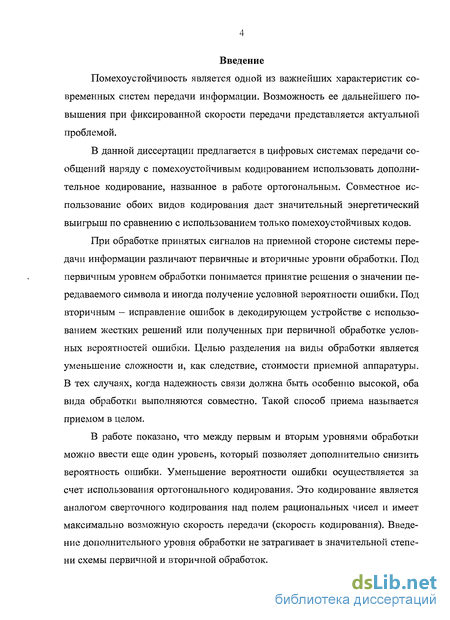 4

Введение

Помехоустойчивость является одной из важнейших характеристик современных систем передачи информации. Возможность ее дальнейшего повышения при фиксированной скорости передачи представляется актуальной проблемой.

В данной диссертации предлагается в цифровых системах передачи сообщений наряду с помехоустойчивым кодированием использовать дополнительное кодирование, названное в работе ортогональным. Совместное использование обоих видов кодирования дает значительный энергетический выигрыш по сравнению с использованием только помехоустойчивых кодов.

При обработке принятых сигналов на приемной стороне системы передачи информации различают первичные и вторичные уровни обработки. Под первичным уровнем обработки понимается принятие решения о значении передаваемого символа и иногда получение условной вероятности ошибки. Под вторичным – исправление ошибок в декодирующем устройстве с использованием жестких решений или полученных при первичной обработке условных вероятностей ошибки. Целью разделения на виды обработки является уменьшение сложности и, как следствие, стоимости приемной аппаратуры. В тех случаях, когда надежность связи должна быть особенно высокой, оба вида обработки выполняются совместно. Такой способ приема называется приемом в целом.

В работе показано, что между первым и вторым уровнями обработки можно ввести еще один уровень, который позволяет дополнительно снизить вероятность ошибки. Уменьшение вероятности ошибки осуществляется за счет использования ортогонального кодирования. Это кодирование является аналогом сверточного кодирования над полем рациональных чисел и имеет максимально возможную скорость передачи (скорость кодирования). Введение дополнительного уровня обработки не затрагивает в значительной степени схемы первичной и вторичной обработок.

dsLib.net
библиотека диссертаций